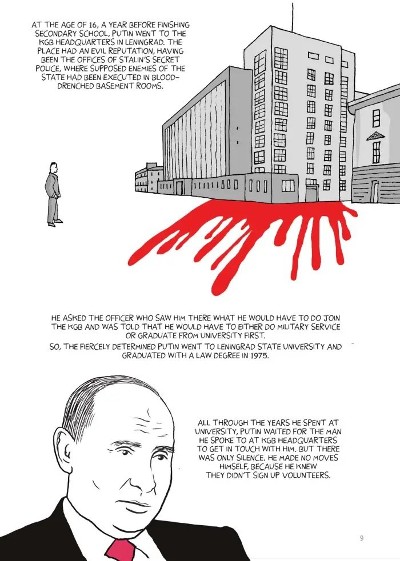 AT THE AGE OF 16, A YEAR BEFORE FINISHING SECONDARY SCHOOL, PUTIN WENT TO THE KGB HEADQUARTERS IN LENINGRAD. THE PLACE HAD AN EVIL REPUTATION, HAVING BEEN THE OFFICES OF STALIN'S SECRET POLICE, WHERE SUPPOSED ENEMIES OF THE STATE HAD BEEN EXECUTED IN BLOOD-DRENCHED BASEMENT ROOMS.

HE ASKED THE OFFICER WHO SAW HIM THERE WHAT HE WOULD HAVE TO DO JOIN THE KGB AND WAS TOLD THAT HE WOULD HAVE TO EITHER DO MILITARY SERVICE OR GRADUATE FROM UNIVERSITY FIRST.

SO, THE FIERCELY DETERMINED PUTIN WENT TO LENINGRAD STATE UNIVERSITY AND GRADUATED WITH A LAW DEGREE IN 1975.

ALL THROUGH THE YEARS HE SPENT AT UNIVERSITY, PUTIN WAITED FOR THE MAN HE SPOKE TO AT KGB HEADQUARTERS TO GET IN TOUCH WITH HIM. BUT THERE WAS ONLY SILENCE. HE MADE NO MOVES HIMSELF, BECAUSE HE KNEW THEY DIDN'T SIGN UP VOLUNTEERS.

9